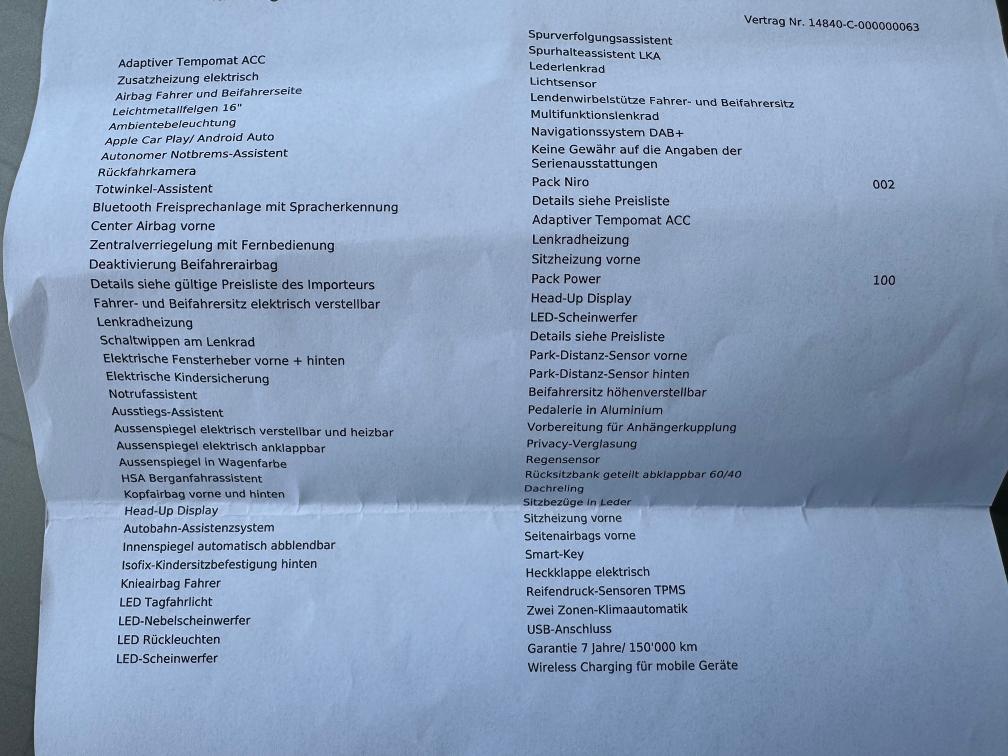 Vertrag Nr. 14840-C-000000063

Adaptiver Tempomat ACC
Zusatzheizung elektrisch
Airbag Fahrer und Beifahrerseite
Leichtmetallfelgen 16"
Ambientebeleuchtung
Apple Car Play/ Android Auto
Autonomer Notbrems-Assistent
Rückfahrkamera
Totwinkel-Assistent
Bluetooth Freisprechanlage mit Spracherkennung
Center Airbag vorne
Zentralverriegelung mit Fernbedienung
Deaktivierung Beifahrerairbag
Details siehe gültige Preisliste des Importeurs
Fahrer- und Beifahrersitz elektrisch verstellbar
Lenkradheizung
Schaltwippen am Lenkrad
Elektrische Fensterheber vorne + hinten
Elektrische Kindersicherung
Notrufassistent
Ausstiegs-Assistent
Aussenspiegel elektrisch verstellbar und heizbar
Aussenspiegel elektrisch anklappbar
Aussenspiegel in Wagenfarbe
HSA Berganfahrassistent
Kopfairbag vorne und hinten
Head-Up Display
Autobahn-Assistenzsystem
Innenspiegel automatisch abblendbar
Isofix-Kindersitzbefestigung hinten
Knieairbag Fahrer
LED Tagfahrlicht
LED-Nebelscheinwerfer
LED Rückleuchten
LED-Scheinwerfer

Spurverfolgungsassistent
Spurhalteassistent LKA
Lederlenkrad
Lichtsensor
Lendenwirbelstütze Fahrer- und Beifahrersitz
Multifunktionslenkrad
Navigationssystem DAB+
Keine Gewähr auf die Angaben der Serienausstattungen
Pack Niro 002
Details siehe Preisliste
Adaptiver Tempomat ACC
Lenkradheizung
Sitzheizung vorne
Pack Power 100
Head-Up Display
LED-Scheinwerfer
Details siehe Preisliste
Park-Distanz-Sensor vorne
Park-Distanz-Sensor hinten
Beifahrersitz höhenverstellbar
Pedalerie in Aluminium
Vorbereitung für Anhängerkupplung
Privacy-Verglasung
Regensensor
Rücksitzbank geteilt abklappbar 60/40
Dachreling
Sitzbezüge in Leder
Sitzheizung vorne
Seitenairbags vorne
Smart-Key
Heckklappe elektrisch
Reifendruck-Sensoren TPMS
Zwei Zonen-Klimaautomatik
USB-Anschluss
Garantie 7 Jahre/ 150'000 km
Wireless Charging für mobile Geräte